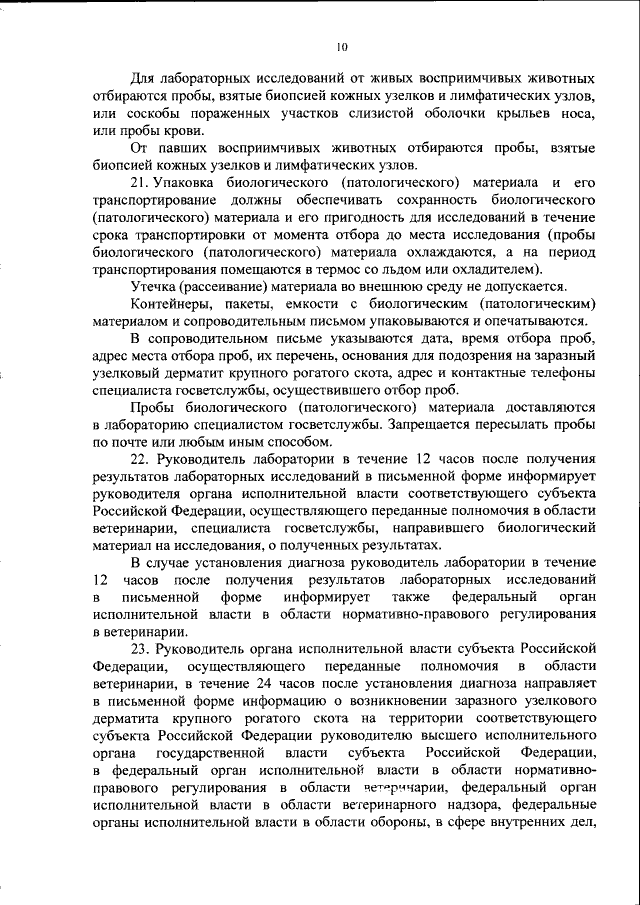 10

Для лабораторных исследований от живых восприимчивых животных отбираются пробы, взятые биопсией кожных узелков и лимфатических узлов, или соскобы пораженных участков слизистой оболочки крыльев носа, или пробы крови.

От павших восприимчивых животных отбираются пробы, взятые биопсией кожных узелков и лимфатических узлов.

21. Упаковка биологического (патологического) материала и его транспортирование должны обеспечивать сохранность биологического (патологического) материала и его пригодность для исследований в течение срока транспортировки от момента отбора до места исследования (пробы биологического (патологического) материала охлаждаются, а на период транспортирования помещаются в термос со льдом или охладителем).

Утечка (рассеивание) материала во внешнюю среду не допускается.

Контейнеры, пакеты, емкости с биологическим (патологическим) материалом и сопроводительным письмом упаковываются и опечатываются.

В сопроводительном письме указываются дата, время отбора проб, адрес места отбора проб, их перечень, основания для подозрения на заразный узелковый дерматит крупного рогатого скота, адрес и контактные телефоны специалиста госветслужбы, осуществившего отбор проб.

Пробы биологического (патологического) материала доставляются в лабораторию специалистом госветслужбы. Запрещается пересылать пробы по почте или любым иным способом.

22. Руководитель лаборатории в течение 12 часов после получения результатов лабораторных исследований в письменной форме информирует руководителя органа исполнительной власти соответствующего субъекта Российской Федерации, осуществляющего переданные полномочия в области ветеринарии, специалиста госветслужбы, направившего биологический материал на исследования, о полученных результатах.

В случае установления диагноза руководитель лаборатории в течение 12 часов после получения результатов лабораторных исследований в письменной форме информирует также федеральный орган исполнительной власти в области нормативно-правового регулирования в ветеринарии.

23. Руководитель органа исполнительной власти субъекта Российской Федерации, осуществляющего переданные полномочия в области ветеринарии, в течение 24 часов после установления диагноза направляет в письменной форме информацию о возникновении заразного узелкового дерматита крупного рогатого скота на территории соответствующего субъекта Российской Федерации руководителю высшего исполнительного органа государственной власти субъекта Российской Федерации, в федеральный орган исполнительной власти в области нормативно-правового регулирования в области ветеринарии, федеральный орган исполнительной власти в области ветеринарного надзора, федеральные органы исполнительной власти в области обороны, в сфере внутренних дел,